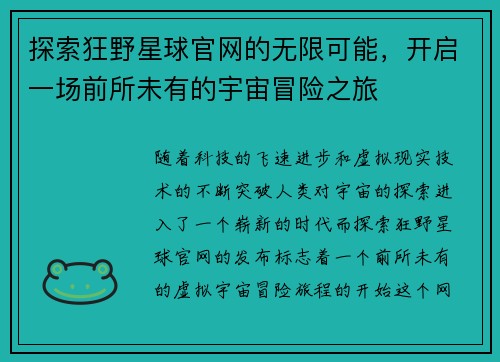 探索狂野星球官网的无限可能，开启一场前所未有的宇宙冒险之旅

随着科技的飞速进步和虚拟现实技术的不断突破人类对宇宙的探索进入了一个崭新的时代而探索狂野星球官网的发布标志着一个前所未有的虚拟宇宙冒险旅程的开始这个网